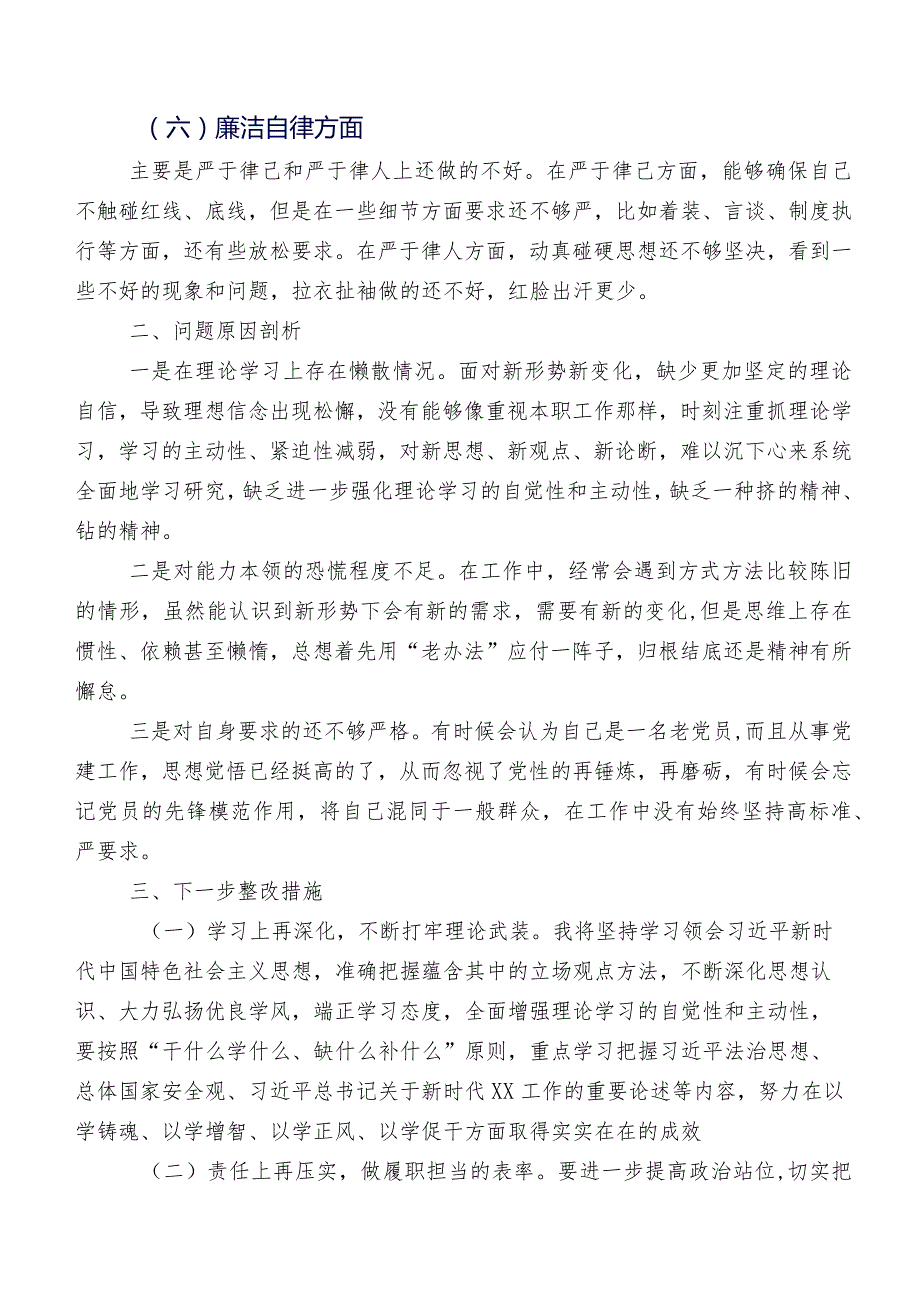 （六）廉洁自律方面

主要是严于律己和严于律人上还做的不好。在严于律己方面，能够确保自己不触碰红线、底线，但是在一些细节方面要求还不够严，比如着装、言谈、制度执行等方面，还有些放松要求。在严于律人方面，动真碰硬思想还不够坚决，看到一些不好的现象和问题，拉衣扯袖做的还不好，红脸出汗更少。

二、问题原因剖析

一是在理论学习上存在懒散情况。面对新形势新变化，缺少更加坚定的理论自信，导致理想信念出现松懈，没有能够像重视本职工作那样，时刻注重抓理论学习，学习的主动性、紧迫性减弱，对新思想、新观点、新论断，难以沉下心来系统全面地学习研究，缺乏进一步强化理论学习的自觉性和主动性，缺乏一种挤的精神、钻的精神。

二是对能力本领的恐慌程度不足。在工作中，经常会遇到方式方法比较陈旧的情形，虽然能认识到新形势下会有新的需求，需要有新的变化，但是思维上存在惯性、依赖甚至懒惰，总想着先用“老办法”应付一阵子，归根结底还是精神有所懈怠。

三是对自身要求的还不够严格。有时候会认为自己是一名老党员，而且从事党建工作，思想觉悟已经挺高的了，从而忽视了党性的再锤炼，再磨砺，有时候会忘记党员的先锋模范作用，将自己混同于一般群众，在工作中没有始终坚持高标准、严要求。

三、下一步整改措施

（一）学习上再深化，不断打牢理论武装。我将坚持学习领会习近平新时代中国特色社会主义思想，准确把握蕴含其中的立场观点方法，不断深化思想认识、大力弘扬优良学风，端正学习态度，全面增强理论学习的自觉性和主动性，要按照“干什么学什么、缺什么补什么”原则，重点学习把握习近平法治思想、总体国家安全观、习近平总书记关于新时代XX工作的重要论述等内容，努力在以学铸魂、以学增智、以学正风、以学促干方面取得实实在在的成效

（二）责任上再压实，做履职担当的表率。要进一步提高政治站位，切实把